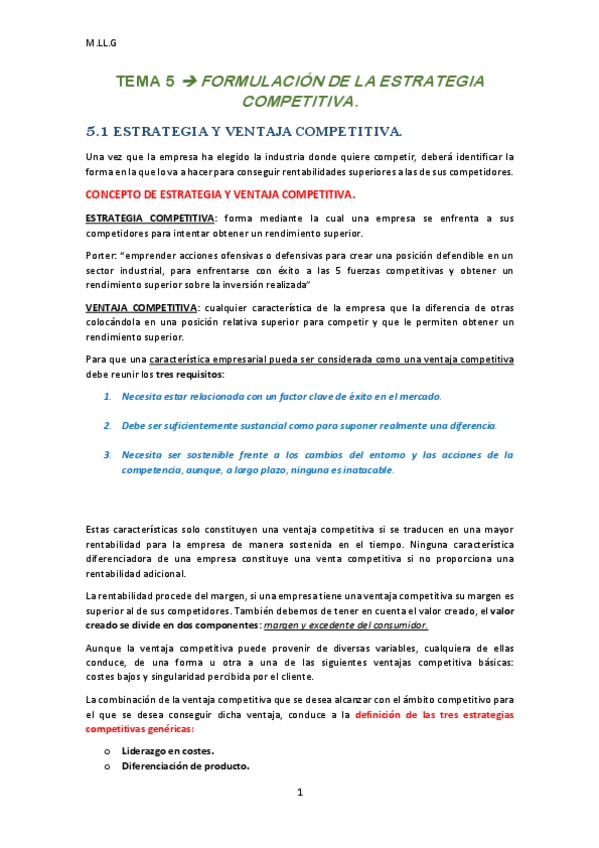 M.LL.G

TEMA 5 → FORMULACIÓN DE LA ESTRATEGIA COMPETITIVA.

5.1 ESTRATEGIA Y VENTAJA COMPETITIVA.

Una vez que la empresa ha elegido la industria donde quiere competir, deberá identificar la forma en la que lo va a hacer para conseguir rentabilidades superiores a las de sus competidores.

CONCEPTO DE ESTRATEGIA Y VENTAJA COMPETITIVA.

ESTRATEGIA COMPETITIVA: forma mediante la cual una empresa se enfrenta a sus competidores para intentar obtener un rendimiento superior.

Porter: "emprender acciones ofensivas o defensivas para crear una posición defendible en un sector industrial, para enfrentarse con éxito a las 5 fuerzas competitivas y obtener un rendimiento superior sobre la inversión realizada"

VENTAJA COMPETITIVA: cualquier característica de la empresa que la diferencia de otras colocándola en una posición relativa superior para competir y que le permiten obtener un rendimiento superior.

Para que una característica empresarial pueda ser considerada como una ventaja competitiva debe reunir los tres requisitos:

1. Necesita estar relacionada con un factor clave de éxito en el mercado.

2. Debe ser suficientemente sustancial como para suponer realmente una diferencia.

3. Necesita ser sostenible frente a los cambios del entorno y las acciones de la competencia, aunque, a largo plazo, ninguna es inatacable.

Estas características solo constituyen una ventaja competitiva si se traducen en una mayor rentabilidad para la empresa de manera sostenida en el tiempo. Ninguna característica diferenciadora de una empresa constituye una venta competitiva si no proporciona una rentabilidad adicional.

La rentabilidad procede del margen, si una empresa tiene una ventaja competitiva su margen es superior al de sus competidores. También debemos de tener en cuenta el valor creado, el valor creado se divide en dos componentes: margen y excedente del consumidor.

Aunque la ventaja competitiva puede provenir de diversas variables, cualquiera de ellas conduce, de una forma u otra a una de las siguientes ventajas competitiva básicas: costes bajos y singularidad percibida por el cliente.

La combinación de la ventaja competitiva que se desea alcanzar con el ámbito competitivo para el que se desea conseguir dicha ventaja, conduce a la definición de las tres estrategias competitivas genéricas:

o Liderazgo en costes.
o Diferenciación de producto.

1